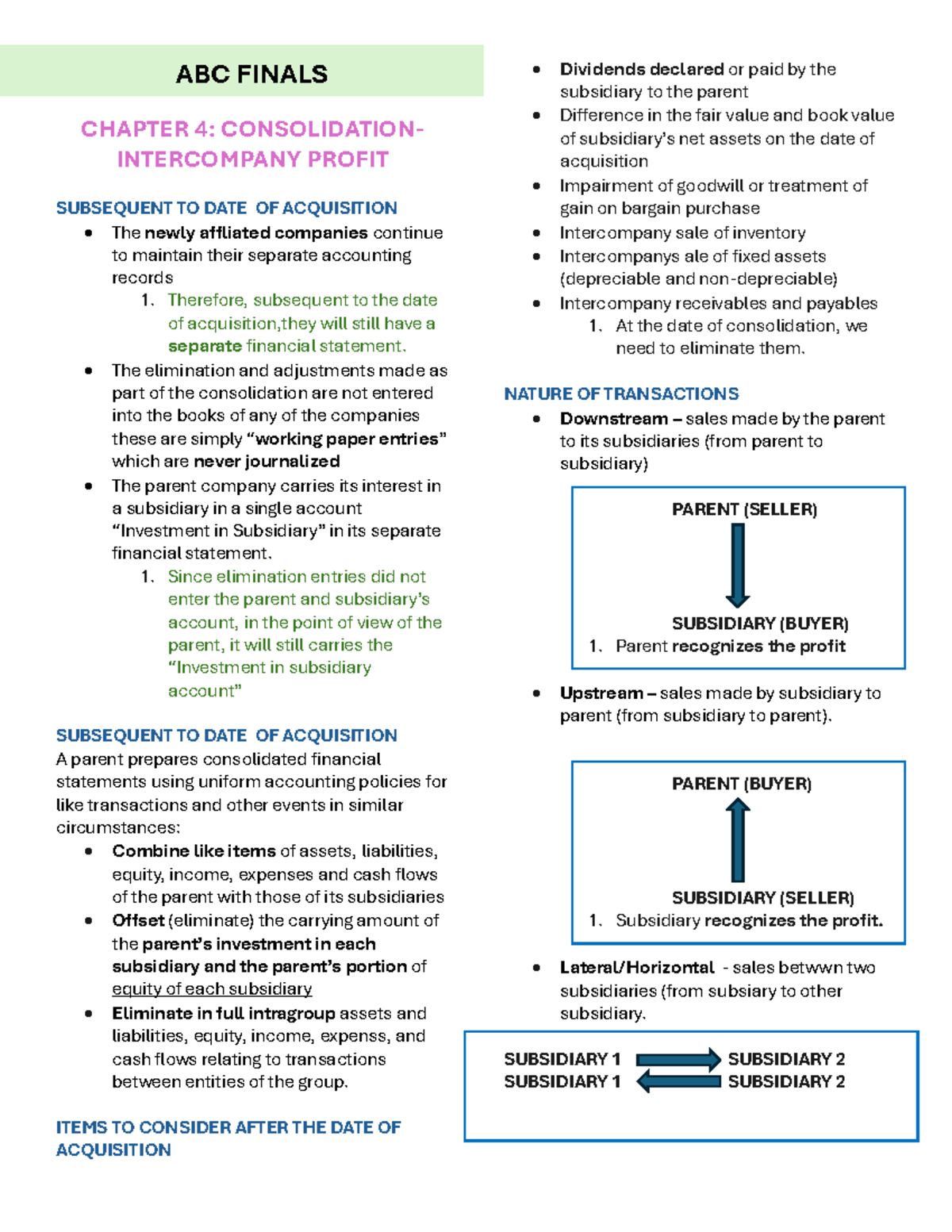 ABC FINALS

CHAPTER 4: CONSOLIDATION-INTERCOMPANY PROFIT

SUBSEQUENT TO DATE OF ACQUISITION

• The newly affliated companies continue to maintain their separate accounting records
1. Therefore, subsequent to the date of acquisition,they will still have a separate financial statement.
• The elimination and adjustments made as part of the consolidation are not entered into the books of any of the companies these are simply "working paper entries" which are never journalized
• The parent company carries its interest in a subsidiary in a single account "Investment in Subsidiary" in its separate financial statement.
1. Since elimination entries did not enter the parent and subsidiary's account, in the point of view of the parent, it will still carries the "Investment in subsidiary account"

SUBSEQUENT TO DATE OF ACQUISITION

A parent prepares consolidated financial statements using uniform accounting policies for like transactions and other events in similar circumstances:

• Combine like items of assets, liabilities, equity, income, expenses and cash flows of the parent with those of its subsidiaries
• Offset (eliminate) the carrying amount of the parent's investment in each subsidiary and the parent's portion of equity of each subsidiary
• Eliminate in full intragroup assets and liabilities, equity, income, expenss, and cash flows relating to transactions between entities of the group.

ITEMS TO CONSIDER AFTER THE DATE OF ACQUISITION

• Dividends declared or paid by the subsidiary to the parent
• Difference in the fair value and book value of subsidiary's net assets on the date of acquisition
• Impairment of goodwill or treatment of gain on bargain purchase
• Intercompany sale of inventory
• Intercompanys ale of fixed assets (depreciable and non-depreciable)
• Intercompany receivables and payables
1. At the date of consolidation, we need to eliminate them.

NATURE OF TRANSACTIONS

• Downstream – sales made by the parent to its subsidiaries (from parent to subsidiary)

PARENT (SELLER)
SUBSIDIARY (BUYER)
1. Parent recognizes the profit

• Upstream – sales made by subsidiary to parent (from subsidiary to parent).

PARENT (BUYER)
SUBSIDIARY (SELLER)
1. Subsidiary recognizes the profit.

• Lateral/Horizontal - sales betwwn two subsidiaries (from subsiary to other subsidiary.

SUBSIDIARY 1 SUBSIDIARY 2
SUBSIDIARY 1 SUBSIDIARY 2